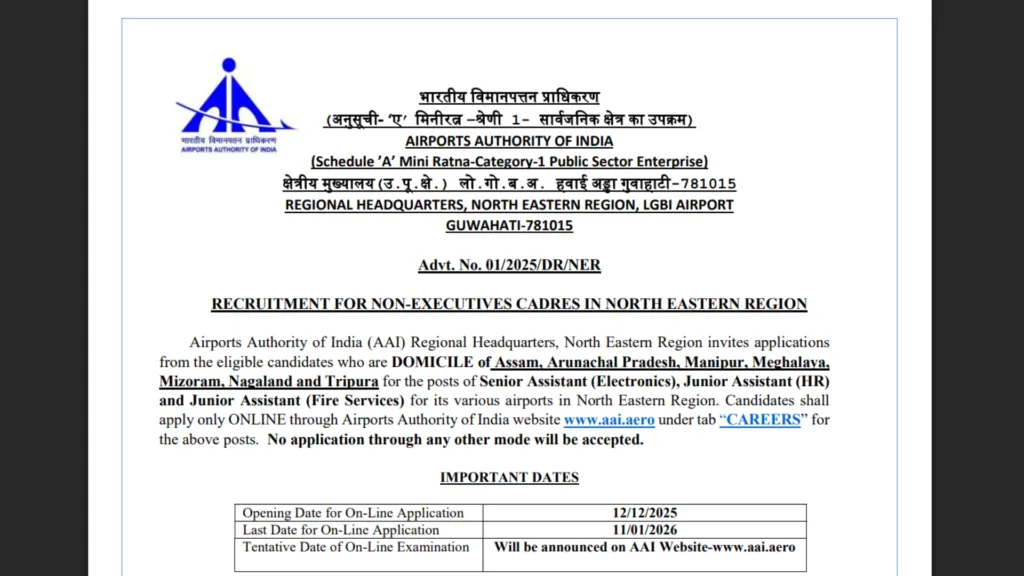 भारतीय विमानपत्तन प्राधिकरण
AIRPORTS AUTHORITY OF INDIA

भारतीय विमानपत्तन प्राधिकरण
(अनुसूची- 'ए' मिनीरत्न –श्रेणी 1- सार्वजनिक क्षेत्र का उपक्रम)
AIRPORTS AUTHORITY OF INDIA
(Schedule 'A' Mini Ratna-Category-1 Public Sector Enterprise)
क्षेत्रीय मुख्यालय (उ.पू.क्षे.) लो.गो.ब.अ. हवाई अड्डा गुवाहाटी-781015
REGIONAL HEADQUARTERS, NORTH EASTERN REGION, LGBI AIRPORT
GUWAHATI-781015

Advt. No. 01/2025/DR/NER

RECRUITMENT FOR NON-EXECUTIVES CADRES IN NORTH EASTERN REGION

Airports Authority of India (AAI) Regional Headquarters, North Eastern Region invites applications from the eligible candidates who are DOMICILE of Assam, Arunachal Pradesh, Manipur, Meghalaya, Mizoram, Nagaland and Tripura for the posts of Senior Assistant (Electronics), Junior Assistant (HR) and Junior Assistant (Fire Services) for its various airports in North Eastern Region. Candidates shall apply only ONLINE through Airports Authority of India website www.aai.aero under tab "CAREERS" for the above posts. No application through any other mode will be accepted.

IMPORTANT DATES

| Opening Date for On-Line Application | 12/12/2025 |
|---|---|
| Last Date for On-Line Application | 11/01/2026 |
| Tentative Date of On-Line Examination | Will be announced on AAI Website-www.aai.aero |